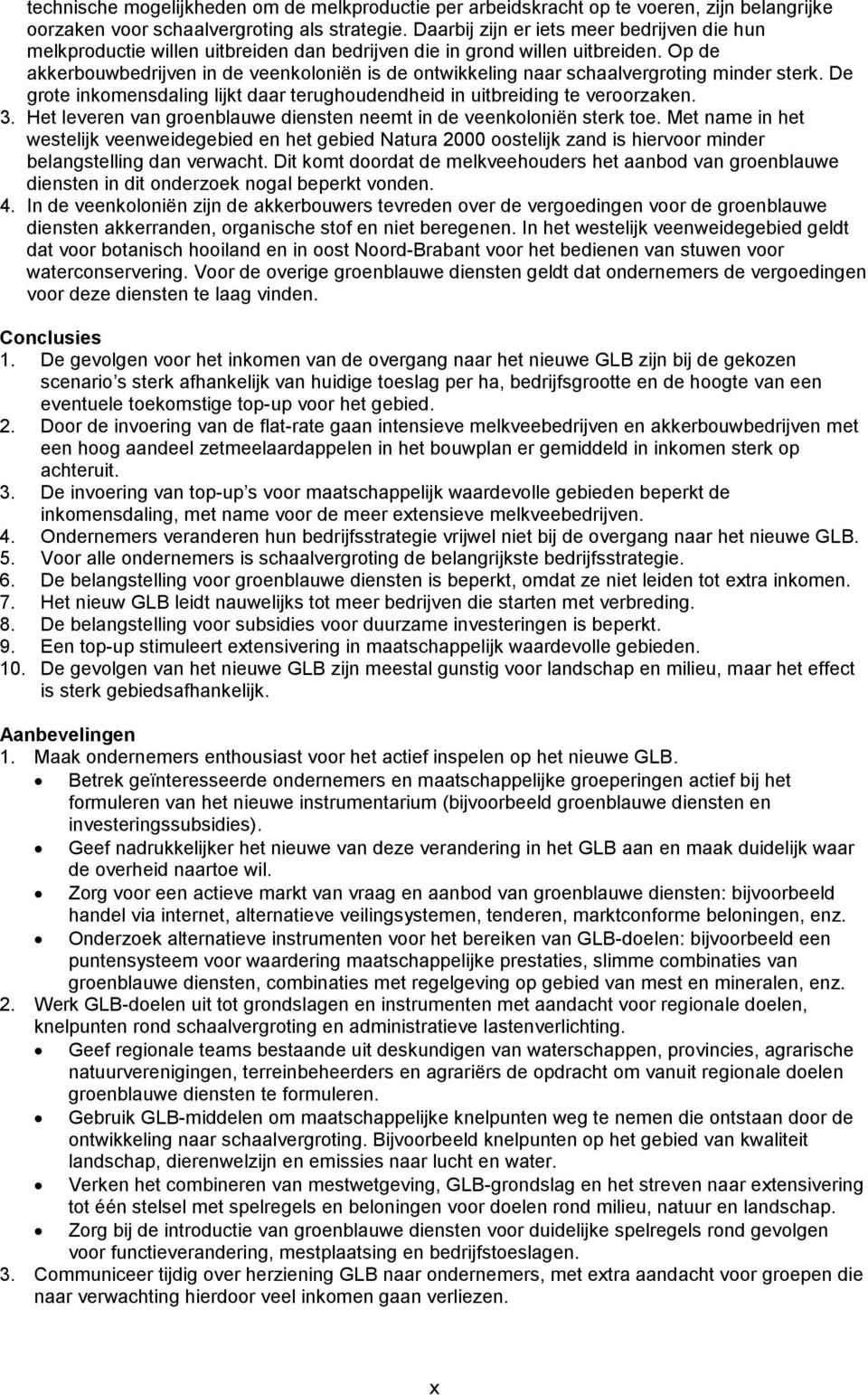 technische mogelijkheden om de melkproductie per arbeidskracht op te voeren, zijn belangrijke oorzaken voor schaalvergroting als strategie. Daarbij zijn er iets meer bedrijven die hun melkproductie willen uitbreiden dan bedrijven die in grond willen uitbreiden. Op de akkerbouwbedrijven in de veenkoloniën is de ontwikkeling naar schaalvergroting minder sterk. De grote inkomensdaling lijkt daar terughoudendheid in uitbreiding te veroorzaken.
3. Het leveren van groenblauwe diensten neemt in de veenkoloniën sterk toe. Met name in het westelijk veenweidegebied en het gebied Natura 2000 oostelijk zand is hiervoor minder belangstelling dan verwacht. Dit komt doordat de melkveehouders het aanbod van groenblauwe diensten in dit onderzoek nogal beperkt vonden.
4. In de veenkoloniën zijn de akkerbouwers tevreden over de vergoedingen voor de groenblauwe diensten akkerranden, organische stof en niet beregenen. In het westelijk veenweidegebied geldt dat voor botanisch hooiland en in oost Noord-Brabant voor het bedienen van stuwen voor waterconservering. Voor de overige groenblauwe diensten geldt dat ondernemers de vergoedingen voor deze diensten te laag vinden.

Conclusies
1. De gevolgen voor het inkomen van de overgang naar het nieuwe GLB zijn bij de gekozen scenario s sterk afhankelijk van huidige toeslag per ha, bedrijfsgrootte en de hoogte van een eventuele toekomstige top-up voor het gebied.
2. Door de invoering van de flat-rate gaan intensieve melkveebedrijven en akkerbouwbedrijven met een hoog aandeel zetmeelaardappelen in het bouwplan er gemiddeld in inkomen sterk op achteruit.
3. De invoering van top-up s voor maatschappelijk waardevolle gebieden beperkt de inkomensdaling, met name voor de meer extensieve melkveebedrijven.
4. Ondernemers veranderen hun bedrijfsstrategie vrijwel niet bij de overgang naar het nieuwe GLB.
5. Voor alle ondernemers is schaalvergroting de belangrijkste bedrijfsstrategie.
6. De belangstelling voor groenblauwe diensten is beperkt, omdat ze niet leiden tot extra inkomen.
7. Het nieuw GLB leidt nauwelijks tot meer bedrijven die starten met verbreding.
8. De belangstelling voor subsidies voor duurzame investeringen is beperkt.
9. Een top-up stimuleert extensivering in maatschappelijk waardevolle gebieden.
10. De gevolgen van het nieuwe GLB zijn meestal gunstig voor landschap en milieu, maar het effect is sterk gebiedsafhankelijk.

Aanbevelingen
1. Maak ondernemers enthousiast voor het actief inspelen op het nieuwe GLB.
• Betrek geïnteresseerde ondernemers en maatschappelijke groeperingen actief bij het formuleren van het nieuwe instrumentarium (bijvoorbeeld groenblauwe diensten en investeringssubsidies).
• Geef nadrukkelijker het nieuwe van deze verandering in het GLB aan en maak duidelijk waar de overheid naartoe wil.
• Zorg voor een actieve markt van vraag en aanbod van groenblauwe diensten: bijvoorbeeld handel via internet, alternatieve veilingsystemen, tenderen, marktconforme beloningen, enz.
• Onderzoek alternatieve instrumenten voor het bereiken van GLB-doelen: bijvoorbeeld een puntensysteem voor waardering maatschappelijke prestaties, slimme combinaties van groenblauwe diensten, combinaties met regelgeving op gebied van mest en mineralen, enz.
2. Werk GLB-doelen uit tot grondslagen en instrumenten met aandacht voor regionale doelen, knelpunten rond schaalvergroting en administratieve lastenverlichting.
• Geef regionale teams bestaande uit deskundigen van waterschappen, provincies, agrarische natuurverenigingen, terreinbeheerders en agrariërs de opdracht om vanuit regionale doelen groenblauwe diensten te formuleren.
• Gebruik GLB-middelen om maatschappelijke knelpunten weg te nemen die ontstaan door de ontwikkeling naar schaalvergroting. Bijvoorbeeld knelpunten op het gebied van kwaliteit landschap, dierenwelzijn en emissies naar lucht en water.
• Verken het combineren van mestwetgeving, GLB-grondslag en het streven naar extensivering tot één stelsel met spelregels en beloningen voor doelen rond milieu, natuur en landschap.
• Zorg bij de introductie van groenblauwe diensten voor duidelijke spelregels rond gevolgen voor functieverandering, mestplaatsing en bedrijfstoeslagen.
3. Communiceer tijdig over herziening GLB naar ondernemers, met extra aandacht voor groepen die naar verwachting hierdoor veel inkomen gaan verliezen.

x